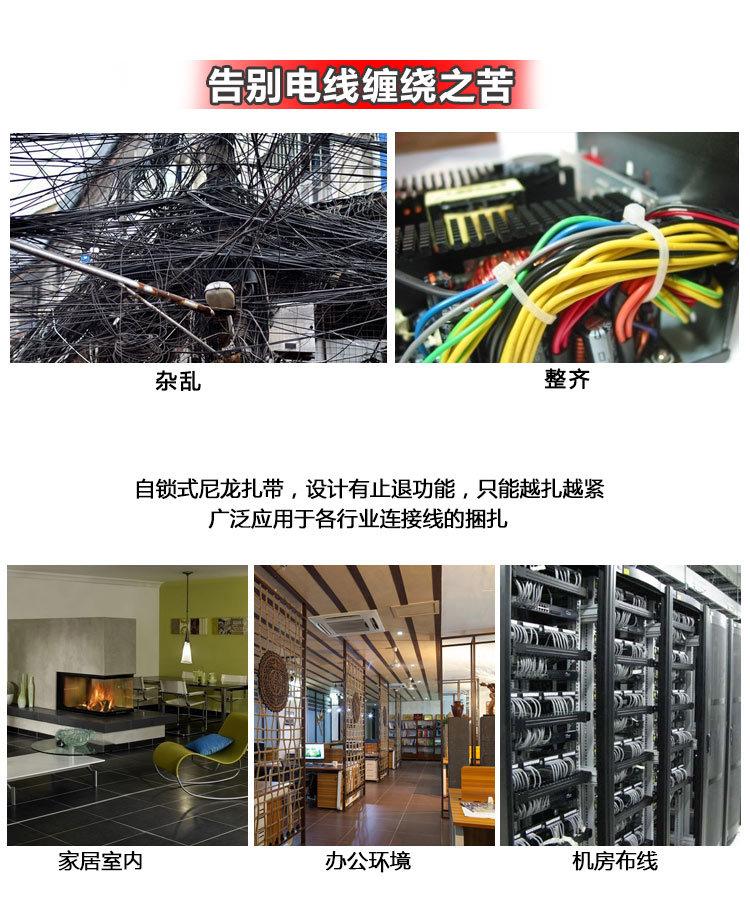 告别电线缠绕之苦

杂乱

整齐

自锁式尼龙扎带，设计有止退功能，只能越扎越紧
广泛应用于各行业连接线的捆扎

家居室内

办公环境

机房布线